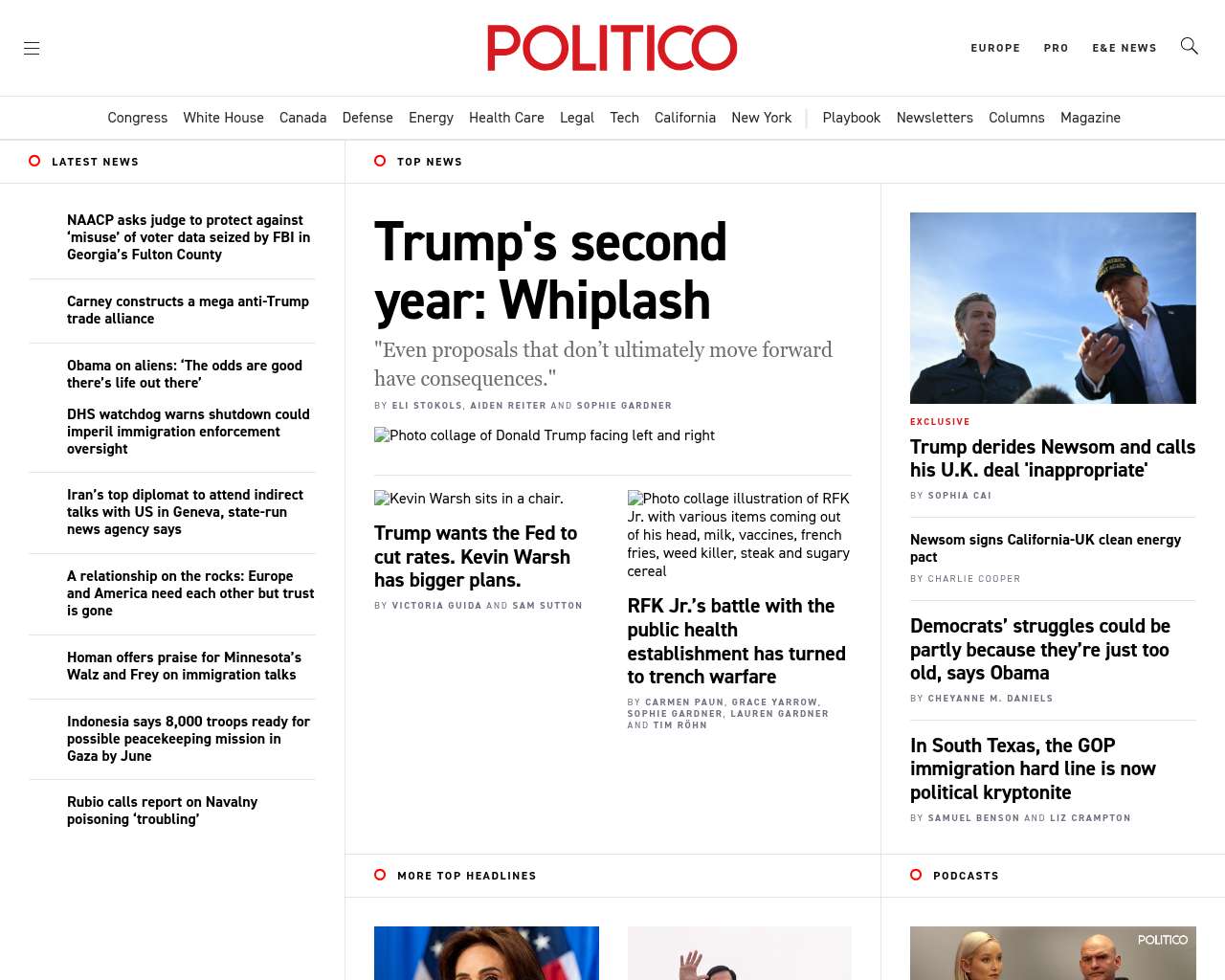 POLITICO

EUROPE PRO E&E NEWS

Congress White House Canada Defense Energy Health Care Legal Tech California New York | Playbook Newsletters Columns Magazine

LATEST NEWS

NAACP asks judge to protect against ‘misuse’ of voter data seized by FBI in Georgia’s Fulton County

Carney constructs a mega anti-Trump trade alliance

Obama on aliens: ‘The odds are good there’s life out there’

DHS watchdog warns shutdown could imperil immigration enforcement oversight

Iran’s top diplomat to attend indirect talks with US in Geneva, state-run news agency says

A relationship on the rocks: Europe and America need each other but trust is gone

Homan offers praise for Minnesota’s Walz and Frey on immigration talks

Indonesia says 8,000 troops ready for possible peacekeeping mission in Gaza by June

Rubio calls report on Navalny poisoning ‘troubling’

TOP NEWS

Trump's second year: Whiplash

"Even proposals that don’t ultimately move forward have consequences."

BY ELI STOKOLS, AIDEN REITER AND SOPHIE GARDNER

Photo collage of Donald Trump facing left and right

Kevin Warsh sits in a chair.

Trump wants the Fed to cut rates. Kevin Warsh has bigger plans.

BY VICTORIA GUIDA AND SAM SUTTON

Photo collage illustration of RFK Jr. with various items coming out of his head, milk, vaccines, french fries, weed killer, steak and sugary cereal

RFK Jr.’s battle with the public health establishment has turned to trench warfare

BY CARMEN PAUN, GRACE YARROW, SOPHIE GARDNER, LAUREN GARDNER AND TIM RÖHN

EXCLUSIVE

Trump derides Newsom and calls his U.K. deal 'inappropriate'

BY SOPHIA CAI

Newsom signs California-UK clean energy pact

BY CHARLIE COOPER

Democrats’ struggles could be partly because they’re just too old, says Obama

BY CHEYANNE M. DANIELS

In South Texas, the GOP immigration hard line is now political kryptonite

BY SAMUEL BENSON AND LIZ CRAMPTON

MORE TOP HEADLINES

PODCASTS

POLITICO